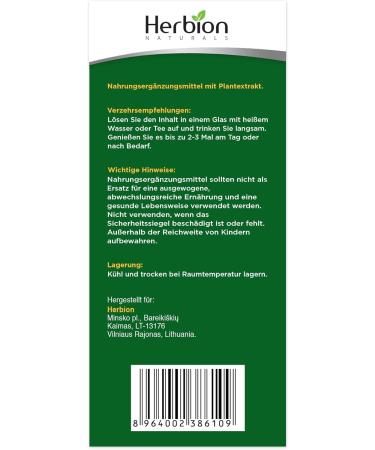 Herbion
NATURALS

Nahrungsergänzungsmittel mit Plantextrakt.

Verzehrsempfehlungen:
Lösen Sie den Inhalt in einem Glas mit heißem Wasser oder Tee auf und trinken Sie langsam. Genießen Sie es bis zu 2-3 Mal am Tag oder nach Bedarf.

Wichtige Hinweise:
Nahrungsergänzungsmittel sollten nicht als Ersatz für eine ausgewogene, abwechslungsreiche Ernährung und eine gesunde Lebensweise verwendet werden. Nicht verwenden, wenn das Sicherheitssiegel beschädigt ist oder fehlt. Außerhalb der Reichweite von Kindern aufbewahren.

Lagerung:
Kühl und trocken bei Raumtemperatur lagern.

Hergestellt für:
Herbion
Minsko pl., Bareikiškių
Kaimas, LT-13176
Vilniaus Rajonas, Lithuania.

8 964002 386109